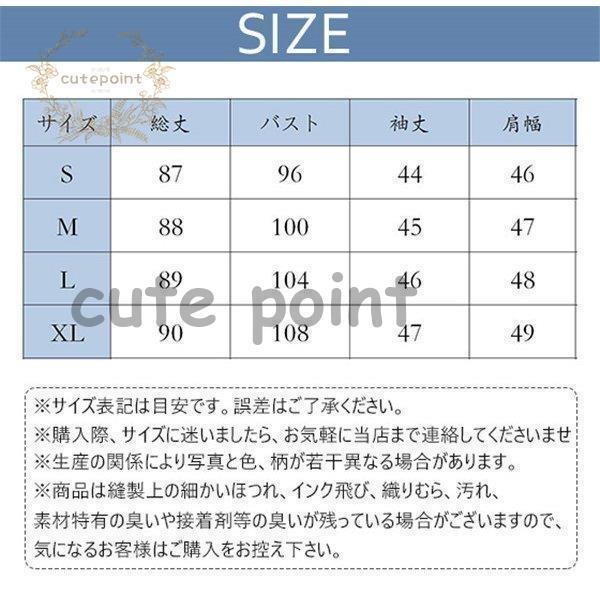 SIZE

cutepoint

| サイズ | 総丈 | バスト | 袖丈 | 肩幅 |
|---|---|---|---|---|
| S | 87 | 96 | 44 | 46 |
| M | 88 | 100 | 45 | 47 |
| L | 89 | 104 | 46 | 48 |
| XL | 90 | 108 | 47 | 49 |

cute point

※サイズ表記は目安です。誤差はご了承ください。
※購入際、サイズに迷いましたら、お気軽に当店まで連絡してくださいませ
※生産の関係により写真と色、柄が若干異なる場合があります。
※商品は縫製上の細かいほつれ、インク飛び、織りむら、汚れ、素材特有の臭いや接着剤等の臭いが残っている場合がございますので、気になるお客様はご購入をお控え下さい。